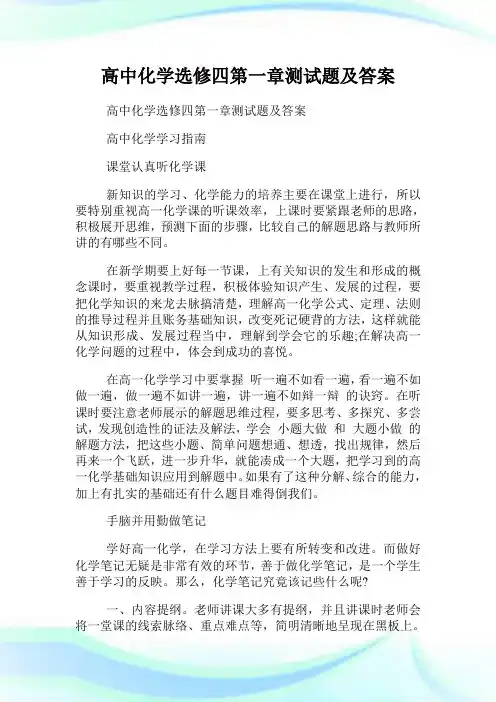 高中化学选修四第一章测试题及答案

高中化学选修四第一章测试题及答案

高中化学学习指南

课堂认真听化学课

新知识的学习、化学能力的培养主要在课堂上进行，所以要特别重视高一化学课的听课效率，上课时要紧跟老师的思路，积极展开思维，预测下面的步骤，比较自己的解题思路与教师所讲的有哪些不同。

在新学期要上好每一节课，上有关知识的发生和形成的概念课时，要重视教学过程，积极体验知识产生、发展的过程，要把化学知识的来龙去脉搞清楚，理解高一化学公式、定理、法则的推导过程并且账务基础知识，改变死记硬背的方法，这样就能从知识形成、发展过程当中，理解到学会它的乐趣;在解决高一化学问题的过程中，体会到成功的喜悦。

在高一化学学习中要掌握 听一遍不如看一遍，看一遍不如做一遍，做一遍不如讲一遍，讲一遍不如辩一辩 的诀窍。在听课时要注意老师展示的解题思维过程，要多思考、多探究、多尝试，发现创造性的证法及解法，学会 小题大做 和 大题小做 的解题方法，把这些小题、简单问题想通、想透，找出规律，然后再来一个飞跃，进一步升华，就能凑成一个大题，把学习到的高一化学基础知识应用到解题中。如果有了这种分解、综合的能力，加上有扎实的基础还有什么题目难得倒我们。

手脑并用勤做笔记

学好高一化学，在学习方法上要有所转变和改进。而做好化学笔记无疑是非常有效的环节，善于做化学笔记，是一个学生善于学习的反映。那么，化学笔记究竟该记些什么呢?

一、内容提纲。老师讲课大多有提纲，并且讲课时老师会将一堂课的线索脉络、重点难点等，简明清晰地呈现在黑板上。